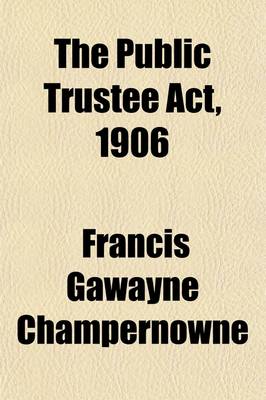 The Public Trustee Act, 1906

Francis Gawayne Champernowne